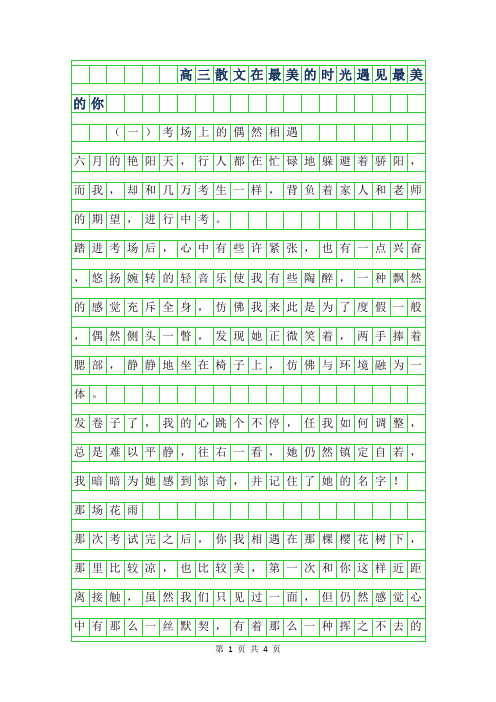 高三散文在最美的时光遇见最美的你

（一）考场上的偶然相遇

六月的艳阳天，行人都在忙碌地躲避着骄阳，而我，却和几万考生一样，背负着家人和老师的期望，进行中考。

踏进考场后，心中有些许紧张，也有一点兴奋，悠扬婉转的轻音乐使我有些陶醉，一种飘然的感觉充斥全身，仿佛我来此是为了度假一般，偶然侧头一瞥，发现她正微笑着，两手捧着腮部，静静地坐在椅子上，仿佛与环境融为一体。

发卷子了，我的心跳个不停，任我如何调整，总是难以平静，往右一看，她仍然镇定自若，我暗暗为她感到惊奇，并记住了她的名字！

那场花雨

那次考试完之后，你我相遇在那棵樱花树下，那里比较凉，也比较美，第一次和你这样近距离接触，虽然我们只见过一面，但仍然感觉心中有那么一丝默契，有着那么一种挥之不去的

第 1 页 共 4 页